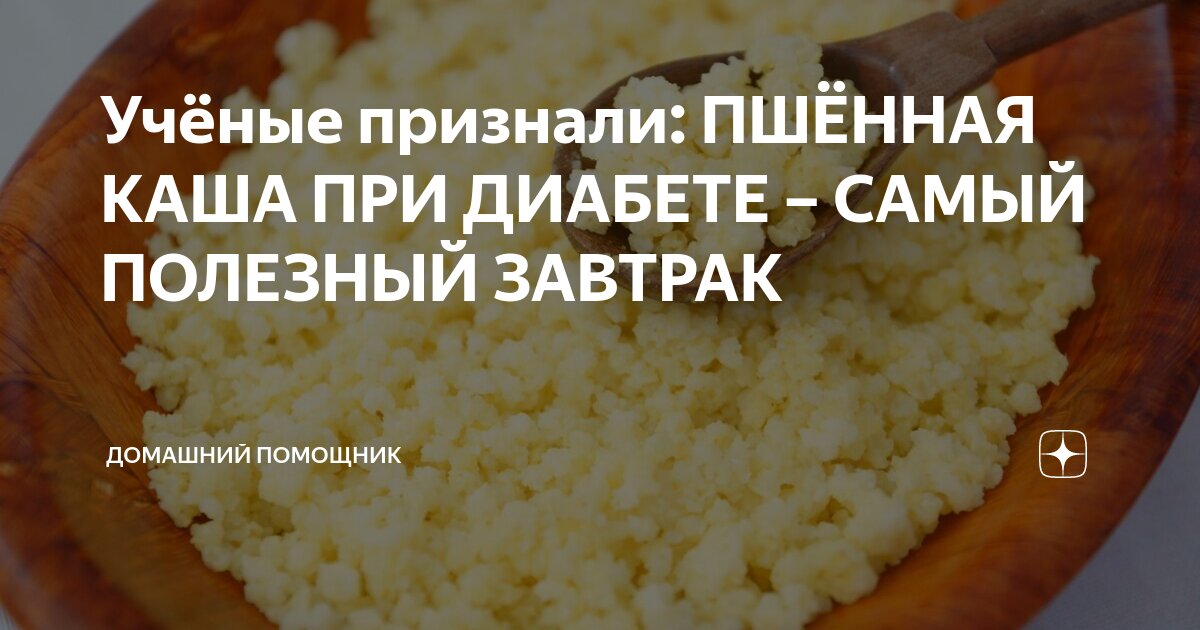 Учёные признали: ПШЁННАЯ КАША ПРИ ДИАБЕТЕ – САМЫЙ ПОЛЕЗНЫЙ ЗАВТРАК

ДОМАШНИЙ ПОМОЩНИК